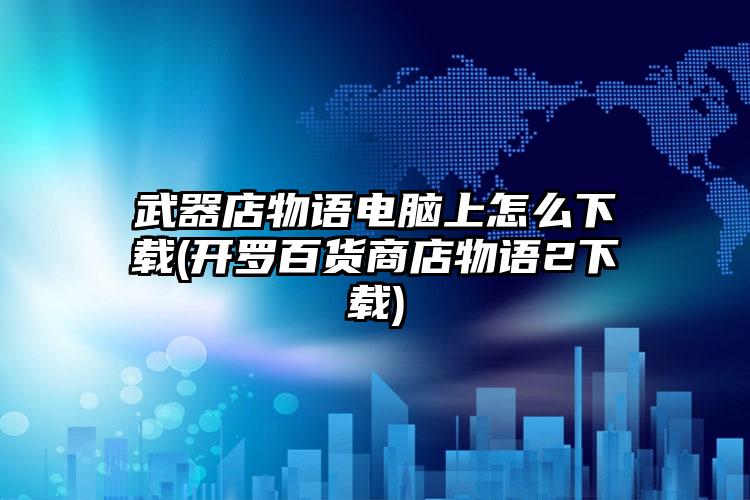 武器店物语电脑上怎么下载(开罗百货商店物语2下载)